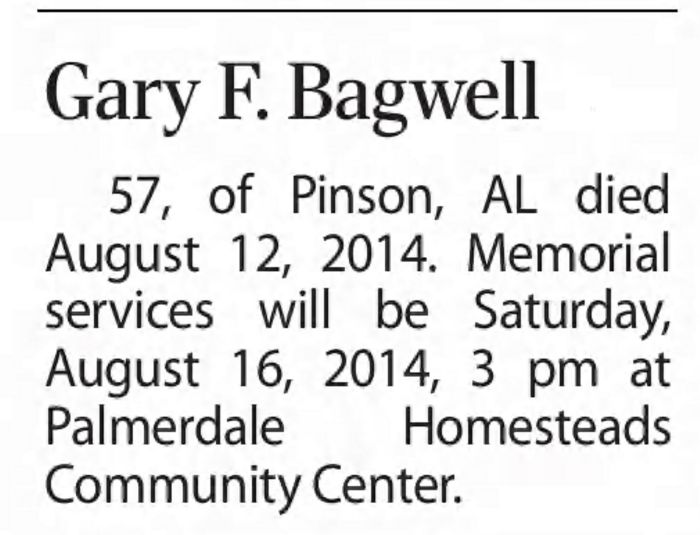 Gary F. Bagwell

57, of Pinson, AL died August 12, 2014. Memorial services will be Saturday, August 16, 2014, 3 pm at Palmerdale Homesteads Community Center.